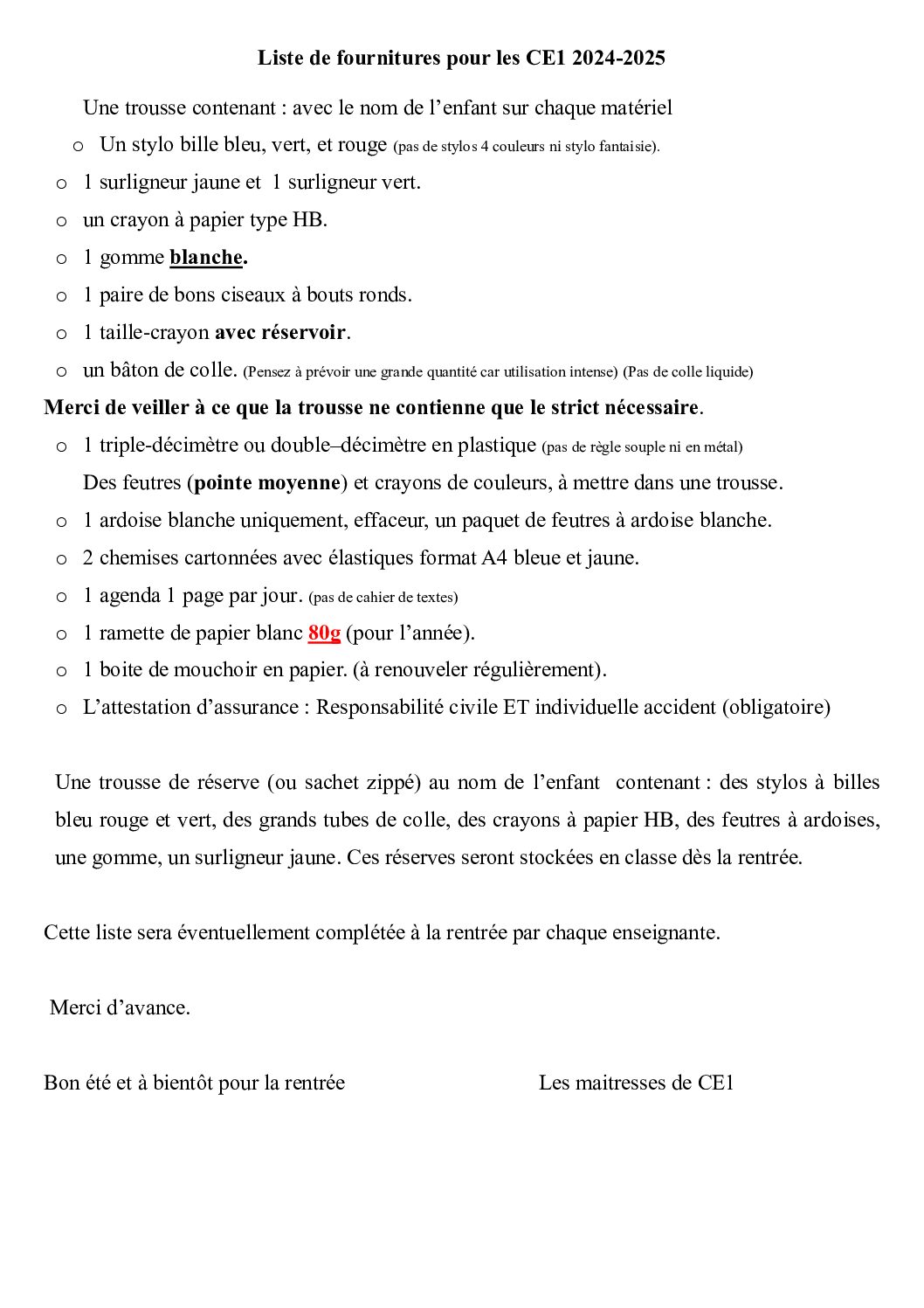 Liste de fournitures pour les CE1 2024-2025

Une trousse contenant : avec le nom de l’enfant sur chaque matériel

o Un stylo bille bleu, vert, et rouge (pas de stylos 4 couleurs ni stylo fantaisie).

o 1 surligneur jaune et 1 surligneur vert.

o un crayon à papier type HB.

o 1 gomme blanche.

o 1 paire de bons ciseaux à bouts ronds.

o 1 taille-crayon avec réservoir.

o un bâton de colle. (Pensez à prévoir une grande quantité car utilisation intense) (Pas de colle liquide)

Merci de veiller à ce que la trousse ne contienne que le strict nécessaire.

o 1 triple-décimètre ou double–décimètre en plastique (pas de règle souple ni en métal)

Des feutres (pointe moyenne) et crayons de couleurs, à mettre dans une trousse.

o 1 ardoise blanche uniquement, effaceur, un paquet de feutres à ardoise blanche.

o 2 chemises cartonnées avec élastiques format A4 bleue et jaune.

o 1 agenda 1 page par jour. (pas de cahier de textes)

o 1 ramette de papier blanc 80g (pour l’année).

o 1 boite de mouchoir en papier. (à renouveler régulièrement).

o L’attestation d’assurance : Responsabilité civile ET individuelle accident (obligatoire)

Une trousse de réserve (ou sachet zippé) au nom de l’enfant contenant : des stylos à billes bleu rouge et vert, des grands tubes de colle, des crayons à papier HB, des feutres à ardoises, une gomme, un surligneur jaune. Ces réserves seront stockées en classe dès la rentrée.

Cette liste sera éventuellement complétée à la rentrée par chaque enseignante.

Merci d’avance.

Bon été et à bientôt pour la rentrée

Les maitresses de CE1